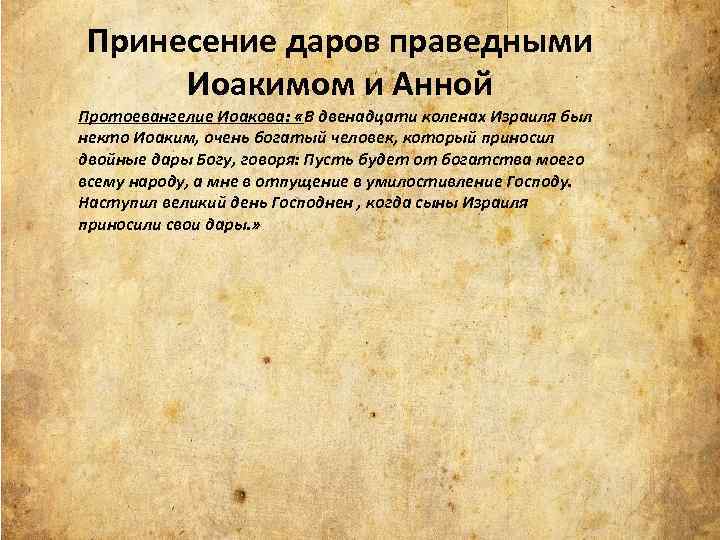 Принесение даров праведными Иоакимом и Анной

Протоевангелие Иоакова: «В двенадцати коленах Израиля был некто Иоаким, очень богатый человек, который приносил двойные дары Богу, говоря: Пусть будет от богатства моего всему народу, а мне в отпущение в умилостивление Господу. Наступил великий день Господнен , когда сыны Израиля приносили свои дары.»